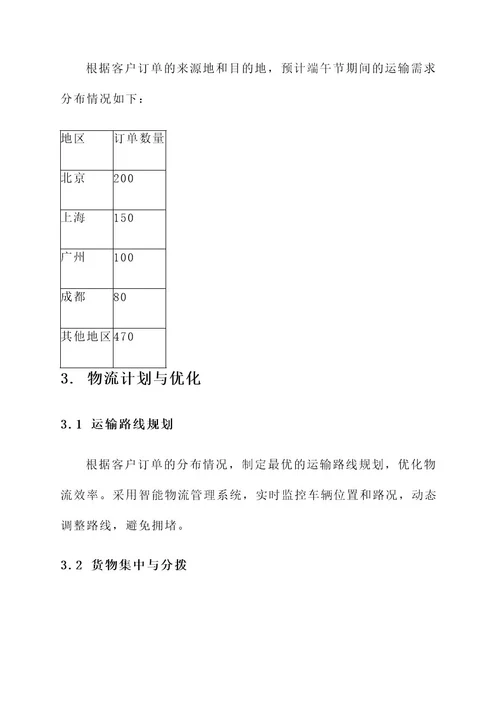 根据客户订单的来源地和目的地，预计端午节期间的运输需求分布情况如下：

| 地区 | 订单数量 |
|---|---|
| 北京 | 200 |
| 上海 | 150 |
| 广州 | 100 |
| 成都 | 80 |
| 其他地区 | 470 |

3. 物流计划与优化

3.1 运输路线规划

根据客户订单的分布情况，制定最优的运输路线规划，优化物流效率。采用智能物流管理系统，实时监控车辆位置和路况，动态调整路线，避免拥堵。

3.2 货物集中与分拨